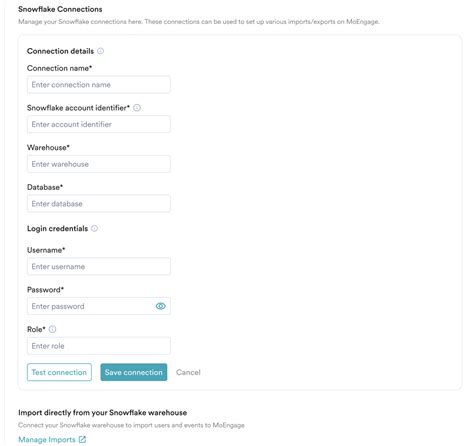 Snowflake Connections

Manage your Snowflake connections here. These connections can be used to set up various imports/exports on MoEngage.

Connection details

Connection name*

Enter connection name

Snowflake account identifier*

Enter account identifier

Warehouse*

Enter warehouse

Database*

Enter database

Login credentials

Username*

Enter username

Password*

Enter password

Role*

Enter role

Test connection

Save connection

Cancel

Import directly from your Snowflake warehouse

Connect your Snowflake warehouse to import users and events to MoEngage

Manage Imports